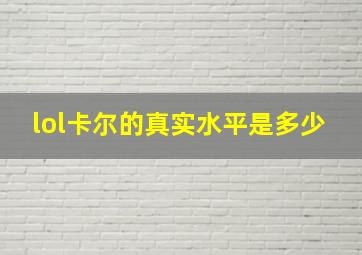 lol卡尔的真实水平是多少